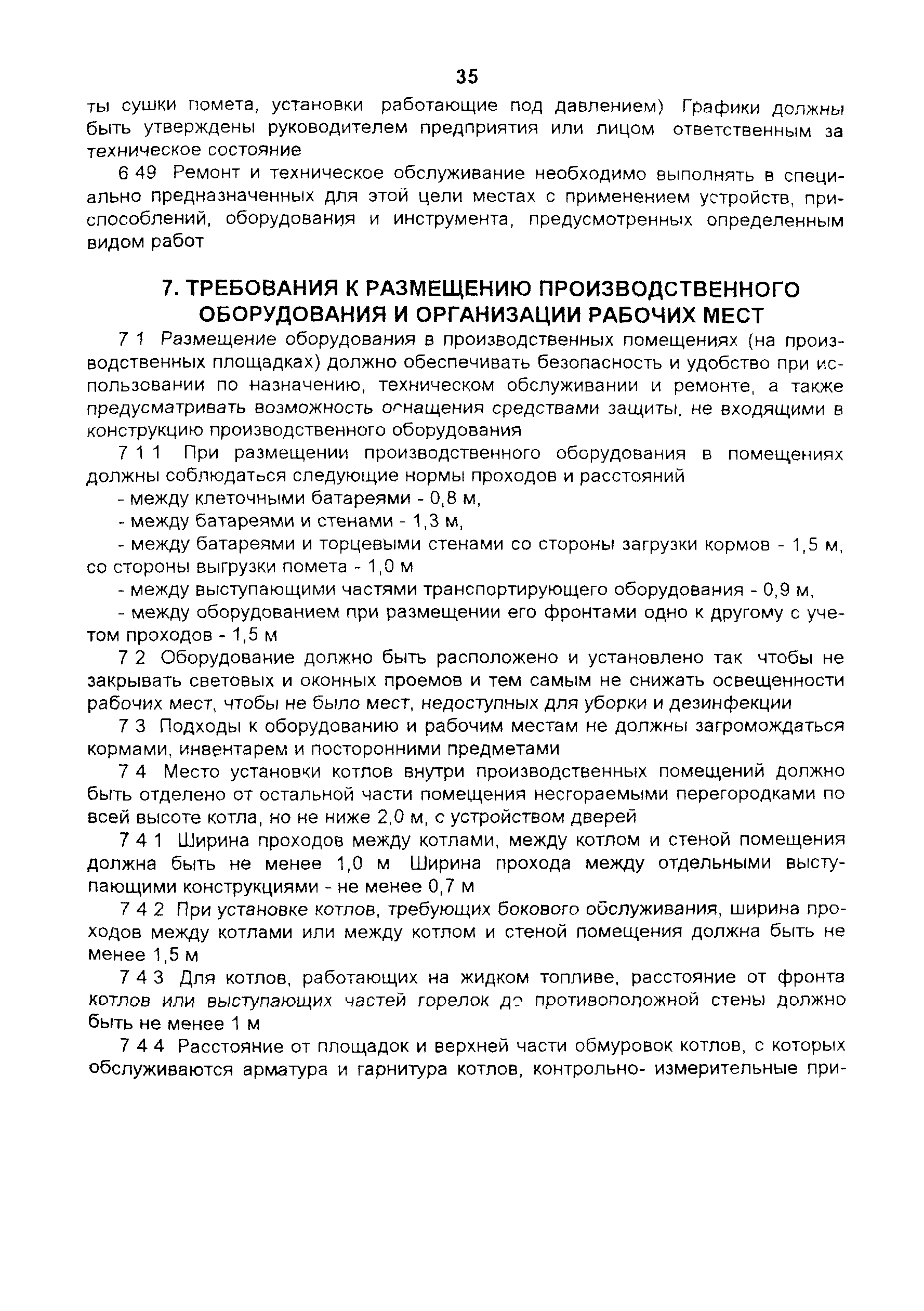 35

ты сушки помета, установки работающие под давлением) Графики должны быть утверждены руководителем предприятия или лицом ответственным за техническое состояние

6 49 Ремонт и техническое обслуживание необходимо выполнять в специально предназначенных для этой цели местах с применением устройств, приспособлений, оборудования и инструмента, предусмотренных определенным видом работ

7. ТРЕБОВАНИЯ К РАЗМЕЩЕНИЮ ПРОИЗВОДСТВЕННОГО ОБОРУДОВАНИЯ И ОРГАНИЗАЦИИ РАБОЧИХ МЕСТ

7 1 Размещение оборудования в производственных помещениях (на производственных площадках) должно обеспечивать безопасность и удобство при использовании по назначению, техническом обслуживании и ремонте, а также предусматривать возможность оснащения средствами защиты, не входящими в конструкцию производственного оборудования

7 1 1 При размещении производственного оборудования в помещениях должны соблюдаться следующие нормы проходов и расстояний

- между клеточными батареями - 0,8 м,

- между батареями и стенами - 1,3 м,

- между батареями и торцевыми стенами со стороны загрузки кормов - 1,5 м, со стороны выгрузки помета - 1,0 м

- между выступающими частями транспортирующего оборудования - 0,9 м,

- между оборудованием при размещении его фронтами одно к другому с учетом проходов - 1,5 м

7 2 Оборудование должно быть расположено и установлено так чтобы не закрывать световых и оконных проемов и тем самым не снижать освещенности рабочих мест, чтобы не было мест, недоступных для уборки и дезинфекции

7 3 Подходы к оборудованию и рабочим местам не должны загромождаться кормами, инвентарем и посторонними предметами

7 4 Место установки котлов внутри производственных помещений должно быть отделено от остальной части помещения несгораемыми перегородками по всей высоте котла, но не ниже 2,0 м, с устройством дверей

7 4 1 Ширина проходов между котлами, между котлом и стеной помещения должна быть не менее 1,0 м Ширина прохода между отдельными выступающими конструкциями - не менее 0,7 м

7 4 2 При установке котлов, требующих бокового обслуживания, ширина проходов между котлами или между котлом и стеной помещения должна быть не менее 1,5 м

7 4 3 Для котлов, работающих на жидком топливе, расстояние от фронта котлов или выступающих частей горелок до противоположной стены должно быть не менее 1 м

7 4 4 Расстояние от площадок и верхней части обмуровок котлов, с которых обслуживаются арматура и гарнитура котлов, контрольно- измерительные при-